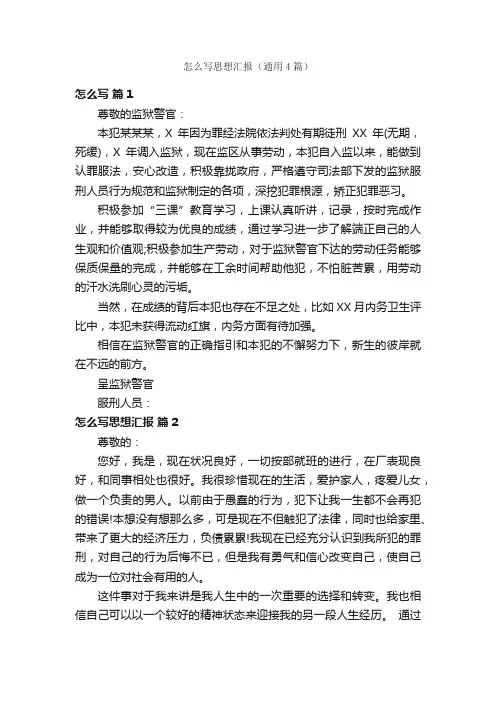 怎么写思想汇报（通用4篇）

怎么写 篇1

尊敬的监狱警官：

本犯某某某，X 年因为罪经法院依法判处有期徒刑 XX 年(无期，死缓)，X 年调入监狱，现在监区从事劳动，本犯自入监以来，能做到认罪服法，安心改造，积极靠拢政府，严格遵守司法部下发的监狱服刑人员行为规范和监狱制定的各项，深挖犯罪根源，矫正犯罪恶习。

积极参加“三课”教育学习，上课认真听讲，记录，按时完成作业，并能够取得较为优良的成绩，通过学习进一步了解端正自己的人生观和价值观;积极参加生产劳动，对于监狱警官下达的劳动任务能够保质保量的完成，并能够在工余时间帮助他犯，不怕脏苦累，用劳动的汗水洗刷心灵的污垢。

当然，在成绩的背后本犯也存在不足之处，比如 XX 月内务卫生评比中，本犯未获得流动红旗，内务方面有待加强。

相信在监狱警官的正确指引和本犯的不懈努力下，新生的彼岸就在不远的前方。

呈监狱警官

服刑人员：

怎么写思想汇报 篇2

尊敬的：

您好，我是，现在状况良好，一切按部就班的进行，在厂表现良好，和同事相处也很好。我很珍惜现在的生活，爱护家人，疼爱儿女，做一个负责的男人。以前由于愚蠢的行为，犯下让我一生都不会再犯的错误!本想没有想那么多，可是现在不但触犯了法律，同时也给家里、带来了更大的经济压力，负债累累!我现在已经充分认识到我所犯的罪刑，对自己的行为后悔不已，但是我有勇气和信心改变自己，使自己成为一位对社会有用的人。

这件事对于我来讲是我人生中的一次重要的选择和转变。我也相信自己可以以一个较好的精神状态来迎接我的另一段人生经历。 通过